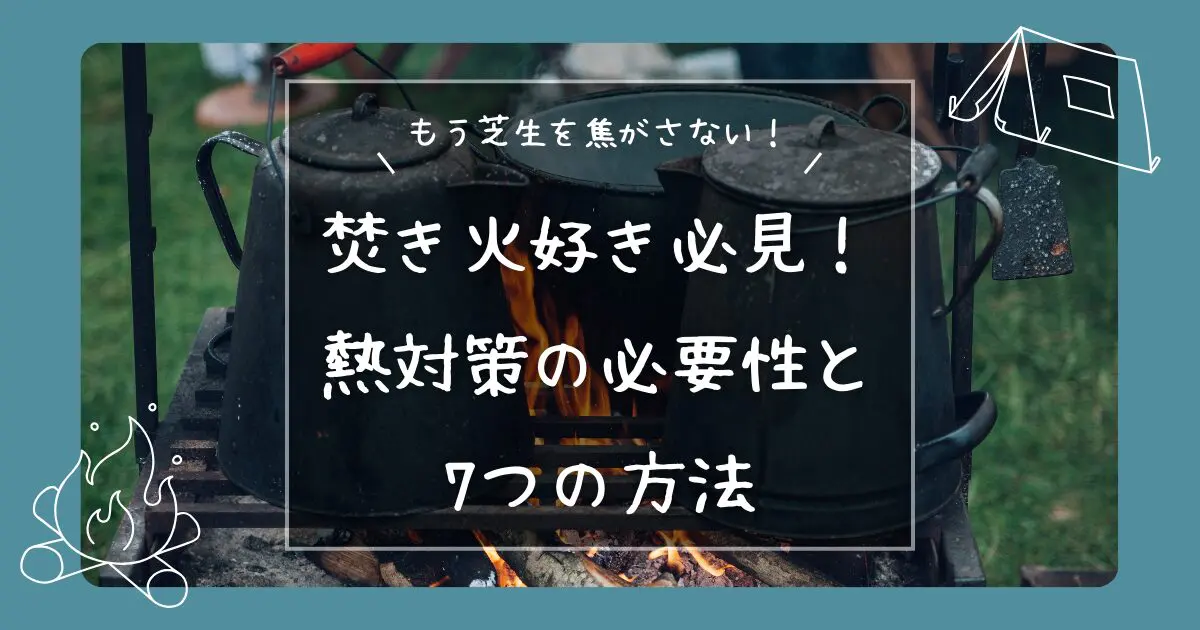 もう芝生を焦がさない！

焚き火好き必見！
熱対策の必要性と
7つの方法